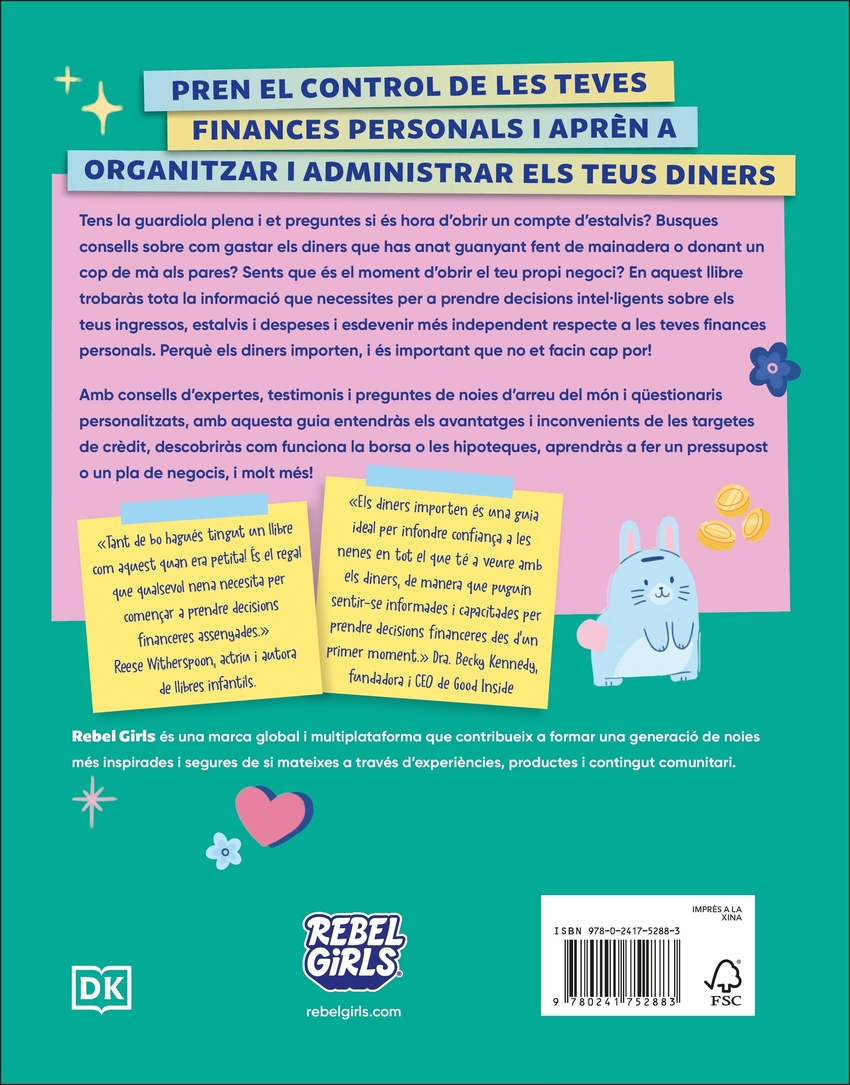 PREN EL CONTROL DE LES TEVES FINANCES PERSONALS I APRÈN A ORGANITZAR I ADMINISTRAR ELS TEUS DINERS

Tens la guardiola plena i et preguntes si és hora d'obrir un compte d'estalvis? Busques consells sobre com gastar els diners que has anat guanyant fent de mainadera o donant un cop de mà als pares? Sents que és el moment d'obrir el teu propi negoci? En aquest llibre trobaràs tota la informació que necessites per a prendre decisions intel·ligents sobre els teus ingressos, estalvis i despeses i esdevenir més independent respecte a les teves finances personals. Perquè els diners importen, i és important que no et facin cap por!

Amb consells d'expertes, testimonis i preguntes de noies d'arreu del món i qüestionaris personalitzats, amb aquesta guia entendràs els avantatges i inconvenients de les targetes de crèdit, descobriràs com funciona la borsa o les hipoteques, aprendràs a fer un pressupost o un pla de negocis, i molt més!

«Tant de bo hagués tingut un llibre com aquest quan era petita! És el regal que qualsevol nena necesita per començar a prendre decisions financeres assenyades.» Reese Witherspoon, actriu i autora de llibres infantils.

«Els diners importen és una guia ideal per infondre confiança a les nenes en tot el que té a veure amb els diners, de manera que puguin sentir-se informades i capacitades per prendre decisions financeres des d'un primer moment.» Dra. Becky Kennedy, fundadora i CEO de Good Inside

Rebel Girls és una marca global i multiplataforma que contribueix a formar una generació de noies més inspirades i segures de si mateixes a través d'experiències, productes i contingut comunitari.

DK

REBEL GIRLS

rebelgirls.com

IMPRÈS A LA XINA

ISBN 978-0-2417-5288-3

9 780241 752883

FSC